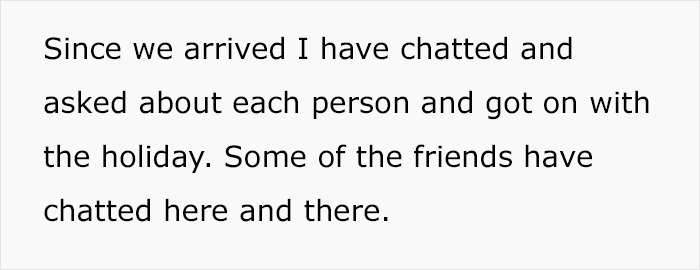 Since we arrived I have chatted and asked about each person and got on with the holiday. Some of the friends have chatted here and there.